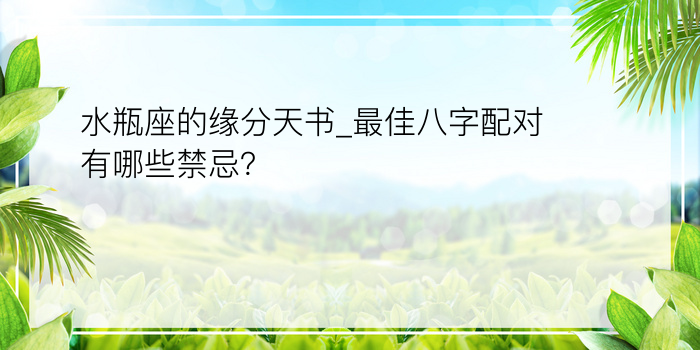 水瓶座的缘分天书_最佳八字配对有哪些禁忌?